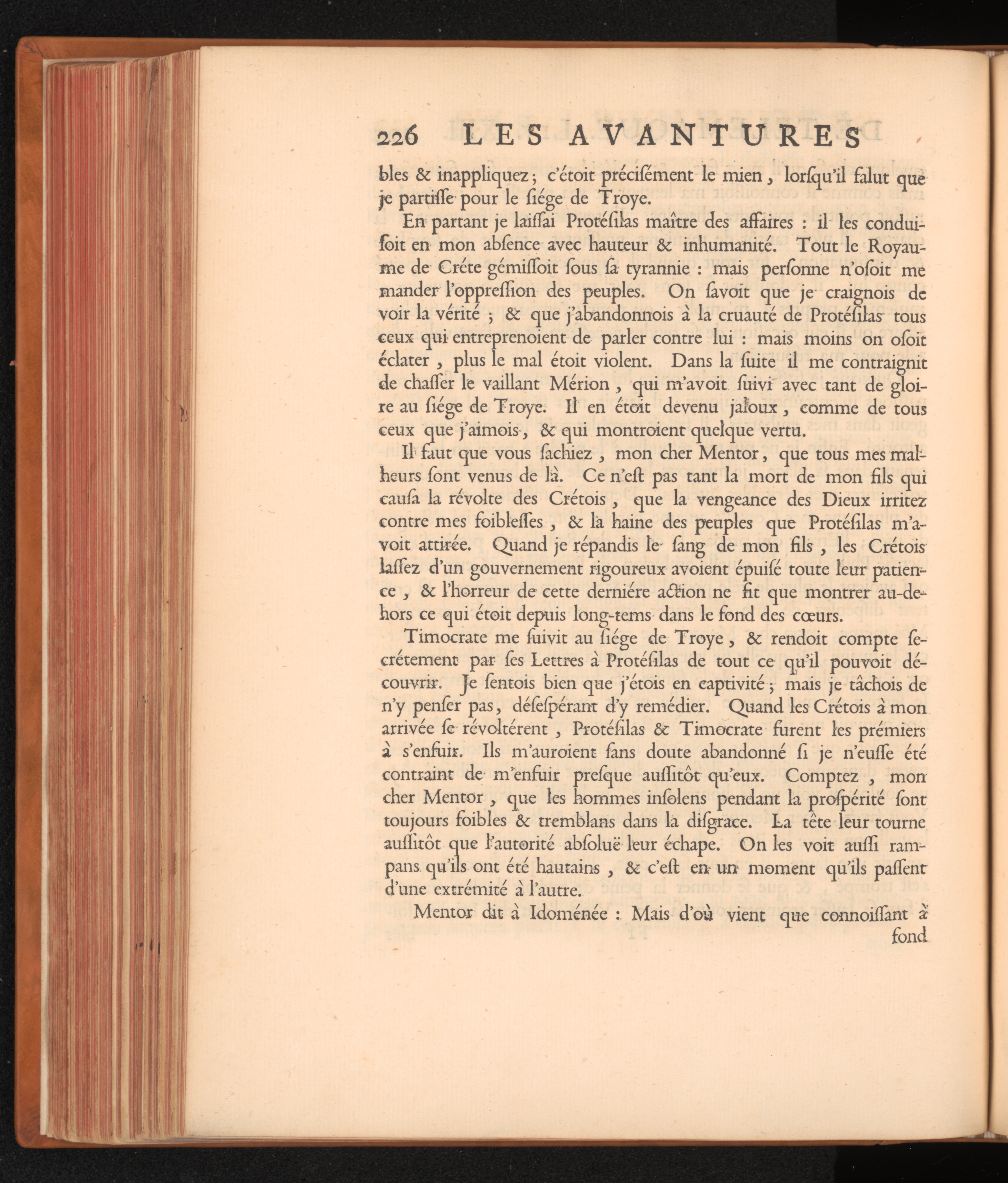 226 LES AVANTURES

bles & inappliquez; c'étoit précisément le mien, lorsqu'il falut que je partisse pour le siége de Troye.

En partant je laissai Protésilas maître des affaires : il les conduisoit en mon absence avec hauteur & inhumanité. Tout le Royaume de Créte gémissoit sous sa tyrannie : mais personne n'osoit me mander l'oppression des peuples. On savoit que je craignois de voir la vérité ; & que j'abandonnois à la cruauté de Protésilas tous ceux qui entreprenoient de parler contre lui : mais moins on osoit éclater, plus le mal étoit violent. Dans la suite il me contraignit de chasser le vaillant Mérion, qui m'avoit suivi avec tant de gloire au siége de Troye. Il en étoit devenu jaloux, comme de tous ceux que j'aimois, & qui montroient quelque vertu.

Il faut que vous sachiez, mon cher Mentor, que tous mes malheurs sont venus de là. Ce n'est pas tant la mort de mon fils qui causa la révolte des Crétois, que la vengeance des Dieux irritez contre mes foiblesses, & la haine des peuples que Protésilas m'avoit attirée. Quand je répandis le sang de mon fils, les Crétois lassez d'un gouvernement rigoureux avoient épuisé toute leur patience, & l'horreur de cette derniére action ne fit que montrer au-dehors ce qui étoit depuis long-tems dans le fond des cœurs.

Timocrate me suivit au siége de Troye, & rendoit compte secrétement par ses Lettres à Protésilas de tout ce qu'il pouvoit découvrir. Je sentois bien que j'étois en captivité; mais je tâchois de n'y penser pas, désespérant d'y remédier. Quand les Crétois à mon arrivée se révoltérent, Protésilas & Timocrate furent les prémiers à s'enfuir. Ils m'auroient sans doute abandonné si je n'eusse été contraint de m'enfuir presque aussitôt qu'eux. Comptez, mon cher Mentor, que les hommes insolens pendant la prospérité sont toujours foibles & tremblans dans la disgrace. La tête leur tourne aussitôt que l'autorité absoluë leur échape. On les voit aussi rampans qu'ils ont été hautains, & c'est en un moment qu'ils passent d'une extrémité à l'autre.

Mentor dit à Idoménée : Mais d'où vient que connoissant à fond